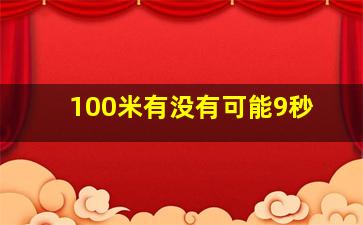 100米有没有可能9秒